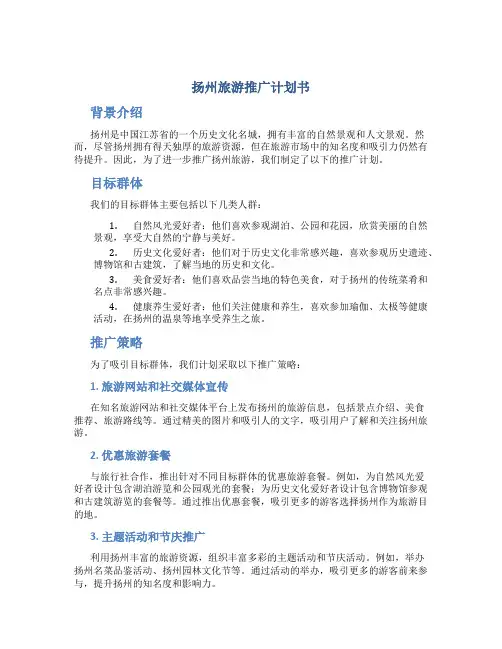 扬州旅游推广计划书

背景介绍

扬州是中国江苏省的一个历史文化名城，拥有丰富的自然景观和人文景观。然而，尽管扬州拥有得天独厚的旅游资源，但在旅游市场中的知名度和吸引力仍然有待提升。因此，为了进一步推广扬州旅游，我们制定了以下的推广计划。

目标群体

我们的目标群体主要包括以下几类人群：

1. 自然风光爱好者：他们喜欢参观湖泊、公园和花园，欣赏美丽的自然景观，享受大自然的宁静与美好。

2. 历史文化爱好者：他们对于历史文化非常感兴趣，喜欢参观历史遗迹、博物馆和古建筑，了解当地的历史和文化。

3. 美食爱好者：他们喜欢品尝当地的特色美食，对于扬州的传统菜肴和名点非常感兴趣。

4. 健康养生爱好者：他们关注健康和养生，喜欢参加瑜伽、太极等健康活动，在扬州的温泉等地享受养生之旅。

推广策略

为了吸引目标群体，我们计划采取以下推广策略：

1. 旅游网站和社交媒体宣传

在知名旅游网站和社交媒体平台上发布扬州的旅游信息，包括景点介绍、美食推荐、旅游路线等。通过精美的图片和吸引人的文字，吸引用户了解和关注扬州旅游。

2. 优惠旅游套餐

与旅行社合作，推出针对不同目标群体的优惠旅游套餐。例如，为自然风光爱好者设计包含湖泊游览和公园观光的套餐；为历史文化爱好者设计包含博物馆参观和古建筑游览的套餐等。通过推出优惠套餐，吸引更多的游客选择扬州作为旅游目的地。

3. 主题活动和节庆推广

利用扬州丰富的旅游资源，组织丰富多彩的主题活动和节庆活动。例如，举办扬州名菜品鉴活动、扬州园林文化节等。通过活动的举办，吸引更多的游客前来参与，提升扬州的知名度和影响力。